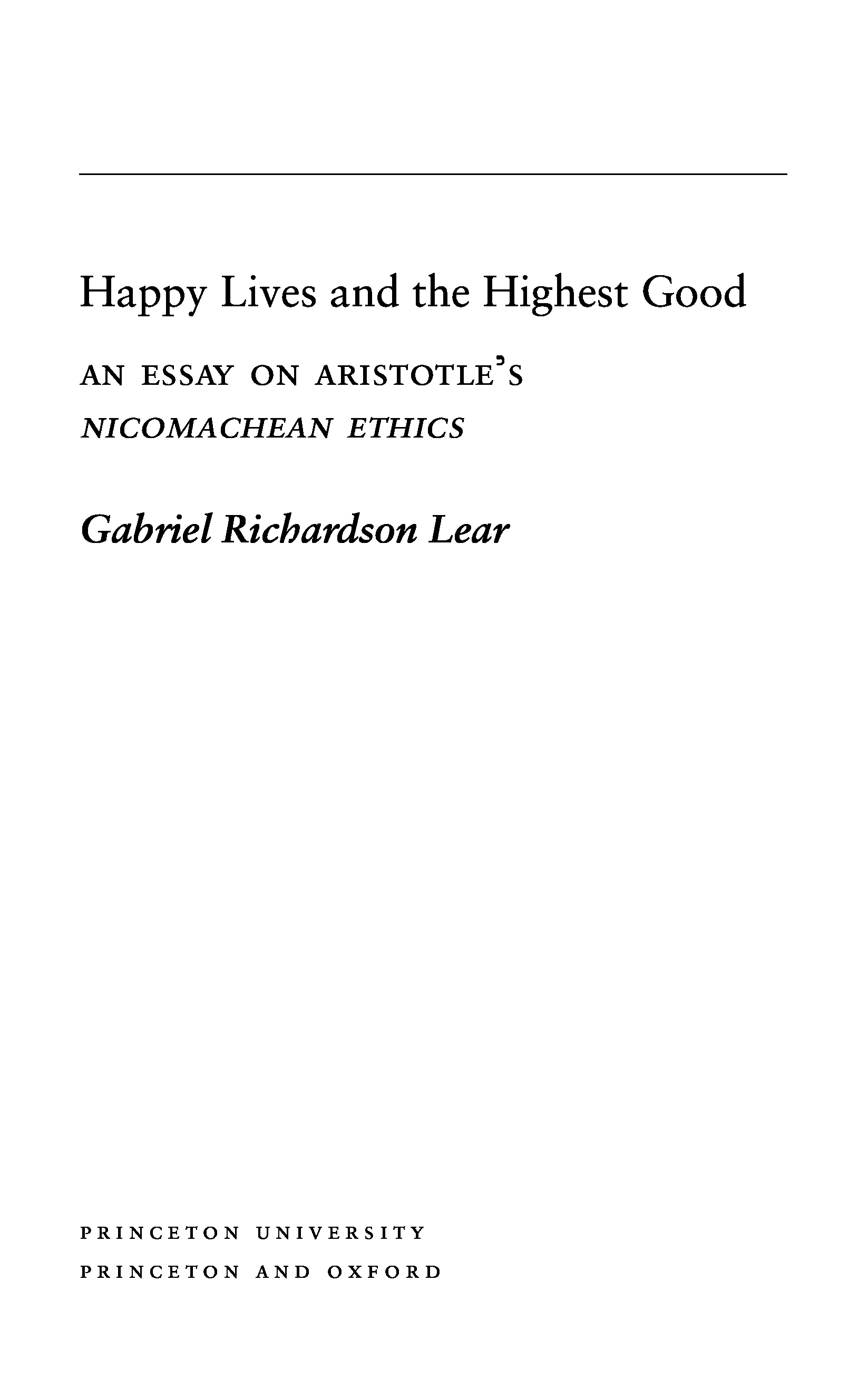 Happy Lives and the Highest Good

AN ESSAY ON ARISTOTLE'S
NICOMACHEAN ETHICS

Gabriel Richardson Lear

PRINCETON UNIVERSITY
PRINCETON AND OXFORD